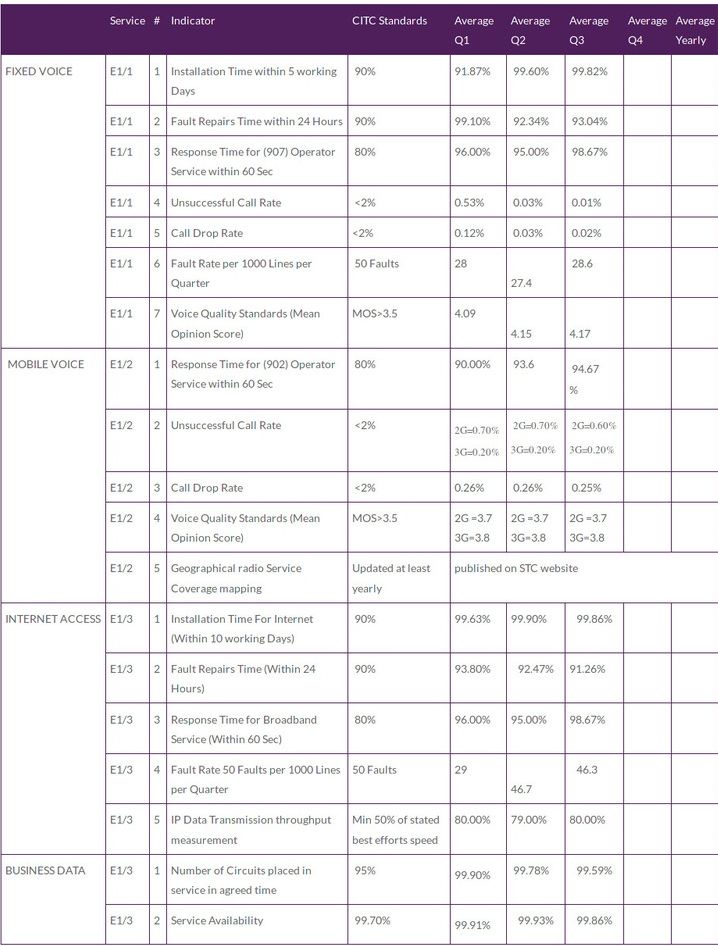 |  | Service | # | Indicator | CITC Standards | Average Q1 | Average Q2 | Average Q3 | Average Q4 | Average Yearly |
|---|---|---|---|---|---|---|---|---|---|
| FIXED VOICE | E1/1 | 1 | Installation Time within 5 working Days | 90% | 91.87% | 99.60% | 99.82% |  |  |
|  | E1/1 | 2 | Fault Repairs Time within 24 Hours | 90% | 99.10% | 92.34% | 93.04% |  |  |
|  | E1/1 | 3 | Response Time for (907) Operator Service within 60 Sec | 80% | 96.00% | 95.00% | 98.67% |  |  |
|  | E1/1 | 4 | Unsuccessful Call Rate | <2% | 0.53% | 0.03% | 0.01% |  |  |
|  | E1/1 | 5 | Call Drop Rate | <2% | 0.12% | 0.03% | 0.02% |  |  |
|  | E1/1 | 6 | Fault Rate per 1000 Lines per Quarter | 50 Faults | 28 | 27.4 | 28.6 |  |  |
|  | E1/1 | 7 | Voice Quality Standards (Mean Opinion Score) | MOS>3.5 | 4.09 | 4.15 | 4.17 |  |  |
| MOBILE VOICE | E1/2 | 1 | Response Time for (902) Operator Service within 60 Sec | 80% | 90.00% | 93.6 | 94.67 % |  |  |
|  | E1/2 | 2 | Unsuccessful Call Rate | <2% | 2G=0.70% 3G=0.20% | 2G=0.70% 3G=0.20% | 2G=0.60% 3G=0.20% |  |  |
|  | E1/2 | 3 | Call Drop Rate | <2% | 0.26% | 0.26% | 0.25% |  |  |
|  | E1/2 | 4 | Voice Quality Standards (Mean Opinion Score) | MOS>3.5 | 2G =3.7 3G=3.8 | 2G =3.7 3G=3.8 | 2G =3.7 3G=3.8 |  |  |
|  | E1/2 | 5 | Geographical radio Service Coverage mapping | Updated at least yearly | published on STC website |  |  |  |  |
| INTERNET ACCESS | E1/3 | 1 | Installation Time For Internet (Within 10 working Days) | 90% | 99.63% | 99.90% | 99.86% |  |  |
|  | E1/3 | 2 | Fault Repairs Time (Within 24 Hours) | 90% | 93.80% | 92.47% | 91.26% |  |  |
|  | E1/3 | 3 | Response Time for Broadband Service (Within 60 Sec) | 80% | 96.00% | 95.00% | 98.67% |  |  |
|  | E1/3 | 4 | Fault Rate 50 Faults per 1000 Lines per Quarter | 50 Faults | 29 | 46.7 | 46.3 |  |  |
|  | E1/3 | 5 | IP Data Transmission throughput measurement | Min 50% of stated best efforts speed | 80.00% | 79.00% | 80.00% |  |  |
| BUSINESS DATA | E1/3 | 1 | Number of Circuits placed in service in agreed time | 95% | 99.90% | 99.78% | 99.59% |  |  |
|  | E1/3 | 2 | Service Availability | 99.70% | 99.91% | 99.93% | 99.86% |  |  |